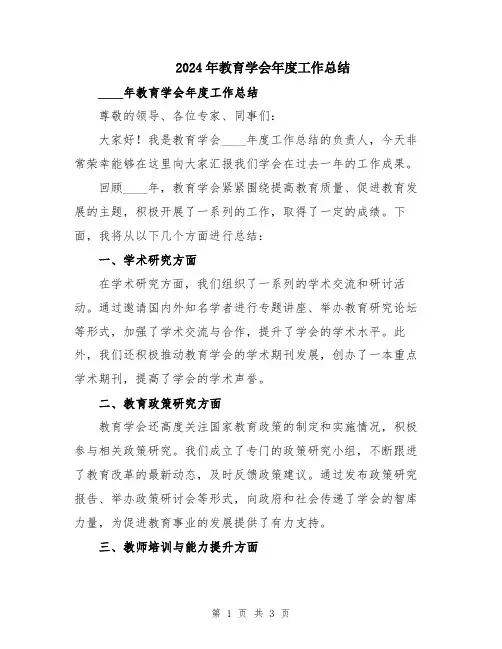 2024年教育学会年度工作总结

____年教育学会年度工作总结

尊敬的领导、各位专家、同事们:

大家好！我是教育学会____年度工作总结的负责人，今天非常荣幸能够在这里向大家汇报我们学会在过去一年的工作成果。

回顾____年，教育学会紧紧围绕提高教育质量、促进教育发展的主题，积极开展了一系列的工作，取得了一定的成绩。下面，我将从以下几个方面进行总结:

一、学术研究方面

在学术研究方面，我们组织了一系列的学术交流和研讨活动。通过邀请国内外知名学者进行专题讲座、举办教育研究论坛等形式，加强了学术交流与合作，提升了学会的学术水平。此外，我们还积极推动教育学会的学术期刊发展，创办了一本重点学术期刊，提高了学会的学术声誉。

二、教育政策研究方面

教育学会还高度关注国家教育政策的制定和实施情况，积极参与相关政策研究。我们成立了专门的政策研究小组，不断跟进了教育改革的最新动态，及时反馈政策建议。通过发布政策研究报告、举办政策研讨会等形式，向政府和社会传递了学会的智库力量，为促进教育事业的发展提供了有力支持。

三、教师培训与能力提升方面

第 1 页 共 3 页